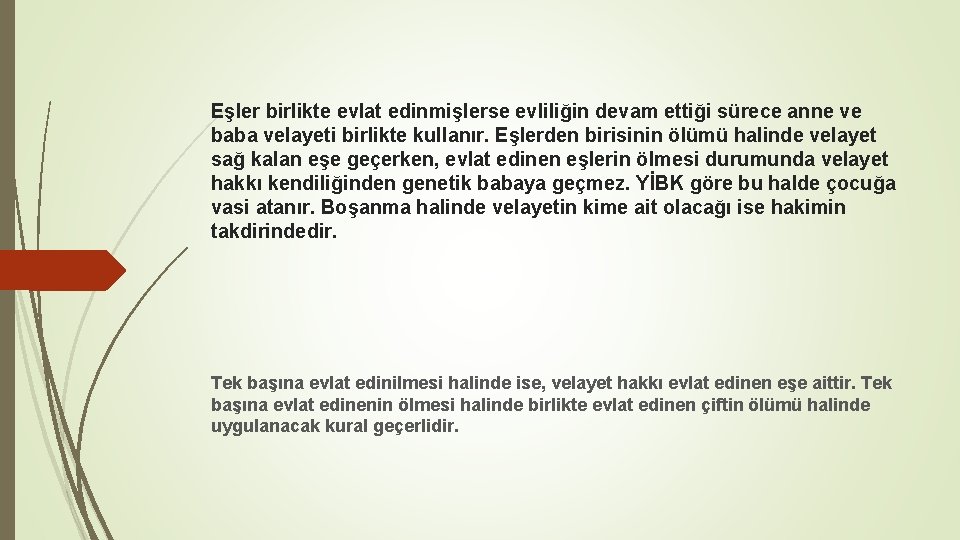 Eşler birlikte evlat edinmişlerse evliliğin devam ettiği sürece anne ve baba velayeti birlikte kullanır. Eşlerden birisinin ölümü halinde velayet sağ kalan eşe geçerken, evlat edinen eşlerin ölmesi durumunda velayet hakkı kendiliğinden genetik babaya geçmez. YİBK göre bu halde çocuğa vasi atanır. Boşanma halinde velayetin kime ait olacağı ise hakimin takdirindedir.

Tek başına evlat edinilmesi halinde ise, velayet hakkı evlat edinen eşe aittir. Tek başına evlat edinenin ölmesi halinde birlikte evlat edinen çiftin ölümü halinde uygulanacak kural geçerlidir.